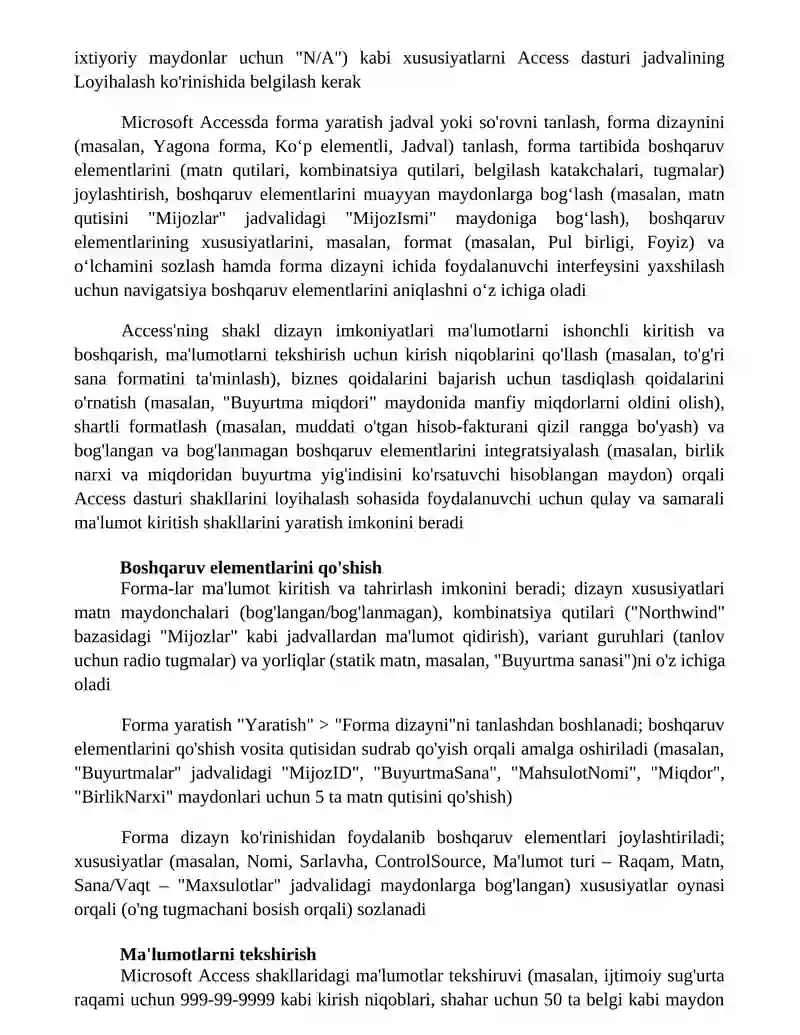 ixtiyoriy maydonlar uchun "N/A") kabi xususiyatlarni Access dasturi jadvalining Loyihalash ko'rinishida belgilash kerak

Microsoft Accessda forma yaratish jadval yoki so'rovni tanlash, forma dizaynini (masalan, Yagona forma, Ko‘p elementli, Jadval) tanlash, forma tartibida boshqaruv elementlarini (matn qutilari, kombinatsiya qutilari, belgilash katakchalari, tugmalar) joylashtirish, boshqaruv elementlarini muayyan maydonlarga bog‘lash (masalan, matn qutisini "Mijozlar" jadvalidagi "MijozIsmi" maydoniga bog‘lash), boshqaruv elementlarining xususiyatlarini, masalan, format (masalan, Pul birligi, Foyiz) va o‘lchamini sozlash hamda forma dizayni ichida foydalanuvchi interfeysini yaxshilash uchun navigatsiya boshqaruv elementlarini aniqlashni o‘z ichiga oladi

Access'ning shakl dizayn imkoniyatlari ma'lumotlarni ishonchli kiritish va boshqarish, ma'lumotlarni tekshirish uchun kirish niqoblarini qo'llash (masalan, to'g'ri sana formatini ta'minlash), biznes qoidalarini bajarish uchun tasdiqlash qoidalarini o'rnatish (masalan, "Buyurtma miqdori" maydonida manfiy miqdorlarni oldini olish), shartli formatlash (masalan, muddati o'tgan hisob-fakturani qizil rangga bo'yash) va bog'langan va bog'lanmagan boshqaruv elementlarini integratsiyalash (masalan, birlik narxi va miqdoridan buyurtma yig'indisini ko'rsatuvchi hisoblangan maydon) orqali Access dasturi shakllarini loyihalash sohasida foydalanuvchi uchun qulay va samarali ma'lumot kiritish shakllarini yaratish imkonini beradi

Boshqaruv elementlarini qo'shish
Forma-lar ma'lumot kiritish va tahrirlash imkonini beradi; dizayn xususiyatlari matn maydonchalari (bog'langan/bog'lanmagan), kombinatsiya qutilari ("Northwind" bazasidagi "Mijozlar" kabi jadvallardan ma'lumot qidirish), variant guruhlari (tanlov uchun radio tugmalar) va yorliqlar (statik matn, masalan, "Buyurtma sanasi")ni o'z ichiga oladi

Forma yaratish "Yaratish" > "Forma dizayni"ni tanlashdan boshlanadi; boshqaruv elementlarini qo'shish vosita qutisidan sudrab qo'yish orqali amalga oshiriladi (masalan, "Buyurtmalar" jadvalidagi "MijozID", "BuyurtmaSana", "MahsulotNomi", "Miqdor", "BirlikNarxi" maydonlari uchun 5 ta matn qutisini qo'shish)

Forma dizayn ko'rinishidan foydalanib boshqaruv elementlari joylashtiriladi; xususiyatlar (masalan, Nomi, Sarlavha, ControlSource, Ma'lumot turi – Raqam, Matn, Sana/Vaqt – "Maxsulotlar" jadvalidagi maydonlarga bog'langan) xususiyatlar oynasi orqali (o'ng tugmachani bosish orqali) sozlanadi

Ma'lumotlarni tekshirish
Microsoft Access shakllaridagi ma'lumotlar tekshiruvi (masalan, ijtimoiy sug'urta raqami uchun 999-99-9999 kabi kirish niqoblari, shahar uchun 50 ta belgi kabi maydon